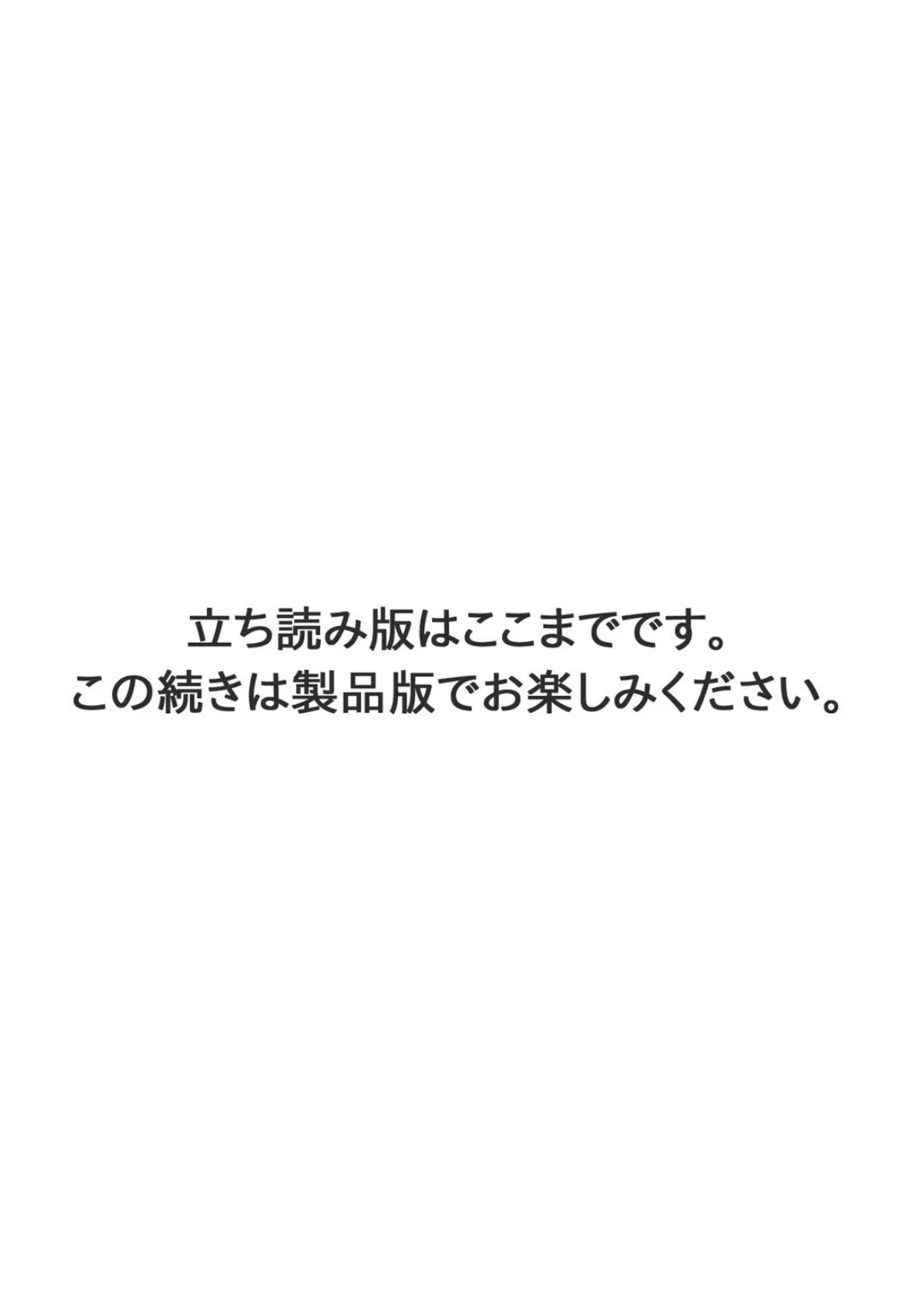 立ち読み版はここまでです。
この続きは製品版でお楽しみください。